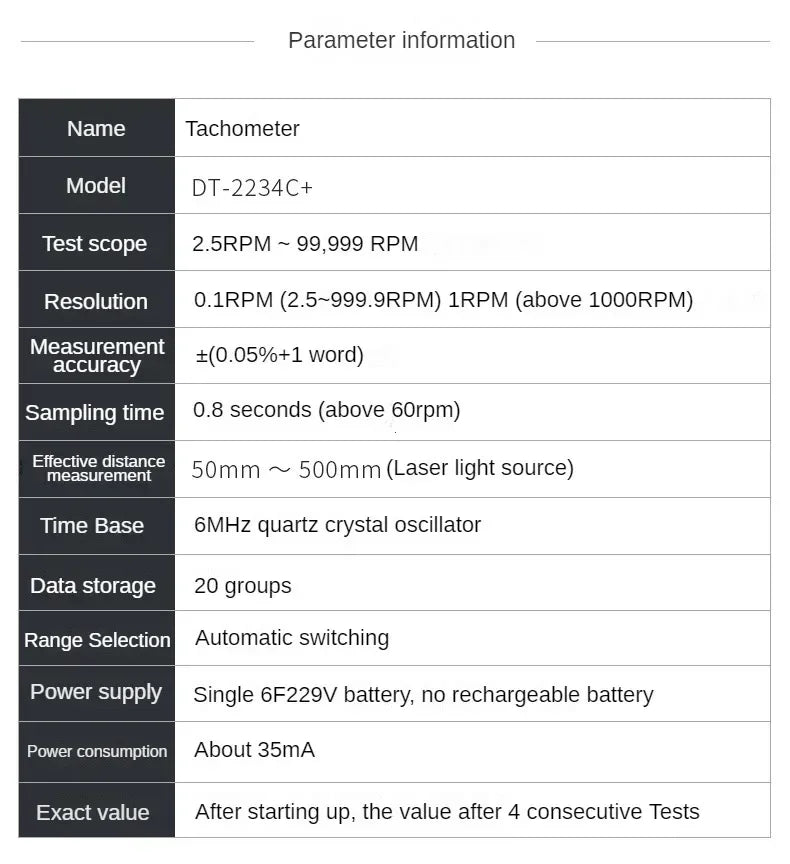 Parameter information

| Name | Tachometer |
|---|---|
| Model | DT-2234C+ |
| Test scope | 2.5RPM ~ 99,999 RPM |
| Resolution | 0.1RPM (2.5~999.9RPM) 1RPM (above 1000RPM) |
| Measurement accuracy | ±(0.05%+1 word) |
| Sampling time | 0.8 seconds (above 60rpm) |
| Effective distance measurement | 50mm ～ 500mm (Laser light source) |
| Time Base | 6MHz quartz crystal oscillator |
| Data storage | 20 groups |
| Range Selection | Automatic switching |
| Power supply | Single 6F229V battery, no rechargeable battery |
| Power consumption | About 35mA |
| Exact value | After starting up, the value after 4 consecutive Tests |